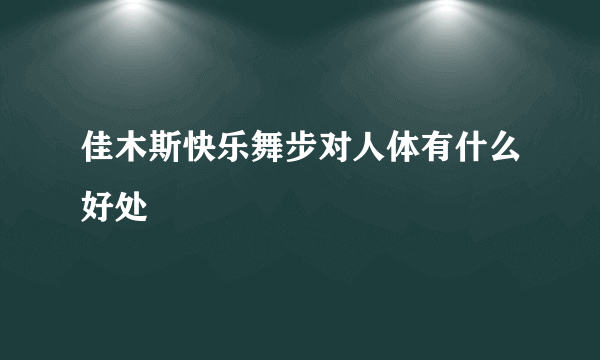 佳木斯快乐舞步对人体有什么好处